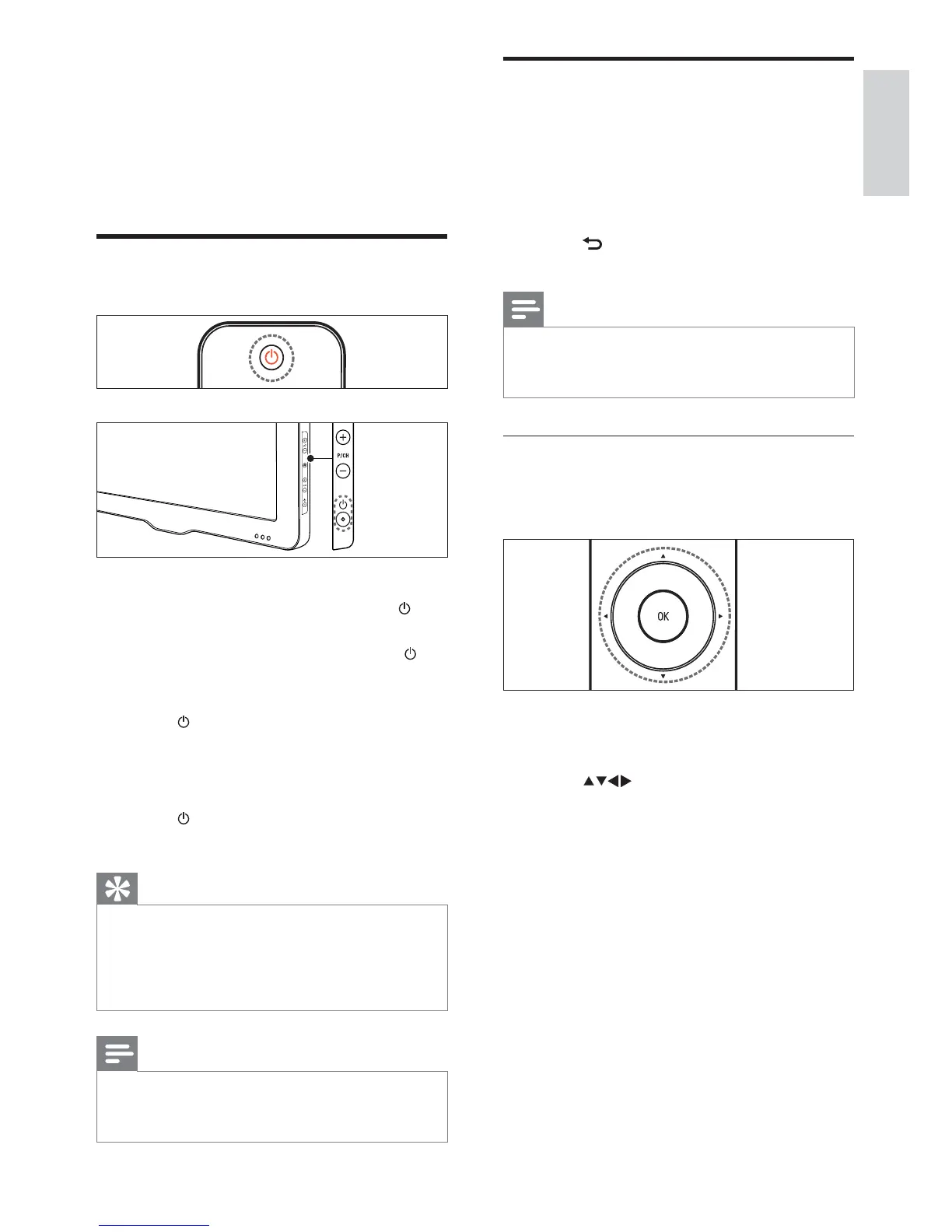 P/CH

OK